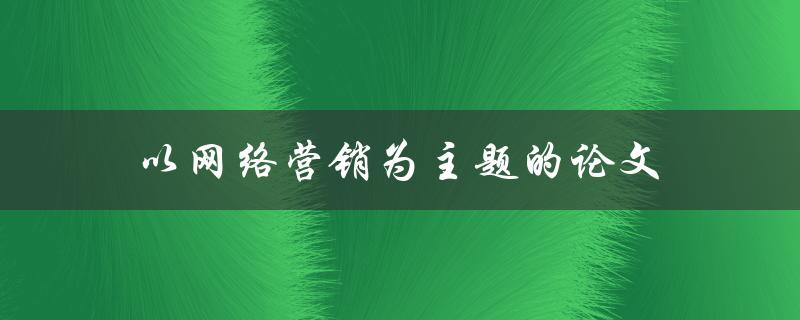 以网络营销为主题的论文